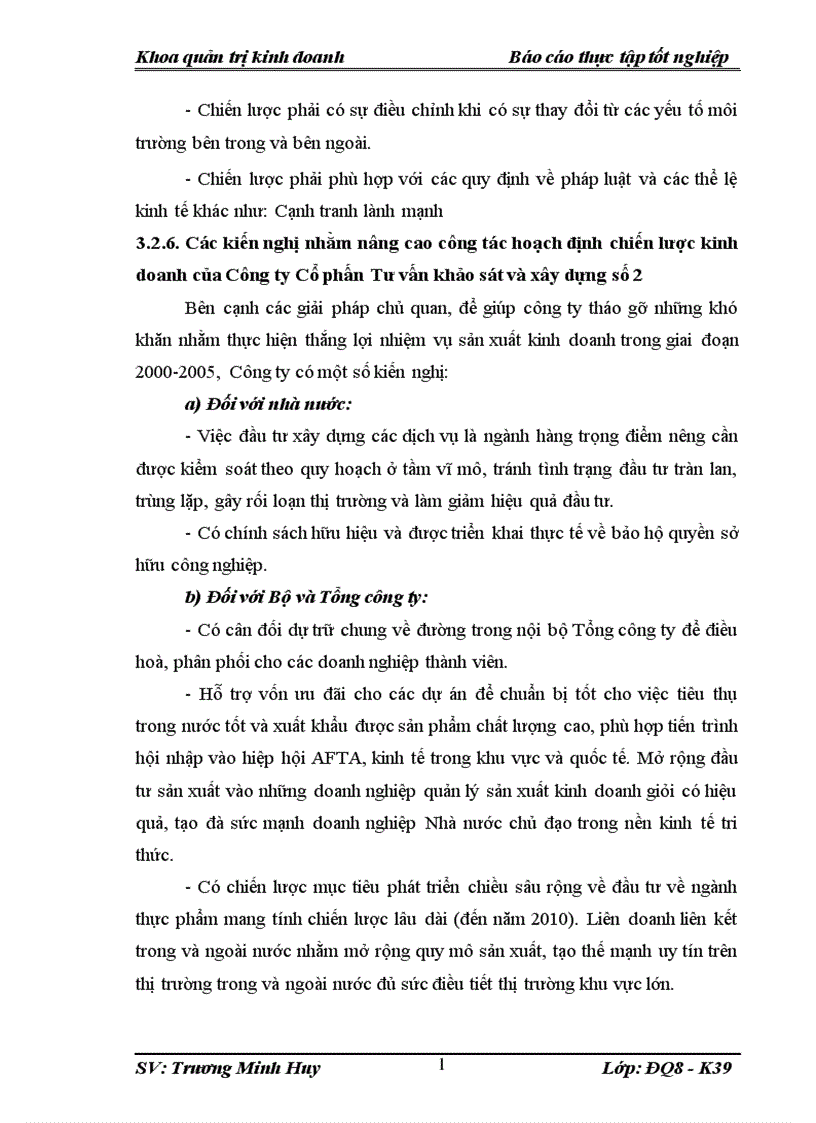 Khoa quản trị kinh doanh Báo cáo thực tập tốt nghiệp

- Chiến lược phải có sự điều chỉnh khi có sự thay đổi từ các yếu tố môi trường bên trong và bên ngoài.

- Chiến lược phải phù hợp với các quy định về pháp luật và các thể lệ kinh tế khác như: Cạnh tranh lành mạnh

3.2.6. Các kiến nghị nhằm nâng cao công tác hoạch định chiến lược kinh doanh của Công ty Cổ phần Tư vấn khảo sát và xây dựng số 2

Bên cạnh các giải pháp chủ quan, để giúp công ty tháo gỡ những khó khăn nhằm thực hiện thắng lợi nhiệm vụ sản xuất kinh doanh trong giai đoạn 2000-2005, Công ty có một số kiến nghị:

a) Đối với nhà nước:

- Việc đầu tư xây dựng các dịch vụ là ngành hàng trọng điểm nêng cần được kiểm soát theo quy hoạch ở tầm vĩ mô, tránh tình trạng đầu tư tràn lan, trùng lặp, gây rối loạn thị trường và làm giảm hiệu quả đầu tư.

- Có chính sách hữu hiệu và được triển khai thực tế về bảo hộ quyền sở hữu công nghiệp.

b) Đối với Bộ và Tổng công ty:

- Có cân đối dự trữ chung về đường trong nội bộ Tổng công ty để điều hoà, phân phối cho các doanh nghiệp thành viên.

- Hỗ trợ vốn ưu đãi cho các dự án để chuẩn bị tốt cho việc tiêu thụ trong nước tốt và xuất khẩu được sản phẩm chất lượng cao, phù hợp tiến trình hội nhập vào hiệp hội AFTA, kinh tế trong khu vực và quốc tế. Mở rộng đầu tư sản xuất vào những doanh nghiệp quản lý sản xuất kinh doanh giỏi có hiệu quả, tạo đà sức mạnh doanh nghiệp Nhà nước chủ đạo trong nền kinh tế tri thức.

- Có chiến lược mục tiêu phát triển chiều sâu rộng về đầu tư về ngành thực phẩm mang tính chiến lược lâu dài (đến năm 2010). Liên doanh liên kết trong và ngoài nước nhằm mở rộng quy mô sản xuất, tạo thế mạnh uy tín trên thị trường trong và ngoài nước đủ sức điều tiết thị trường khu vực lớn.

SV: Trương Minh Huy 1 Lớp: ĐQ8 - K39